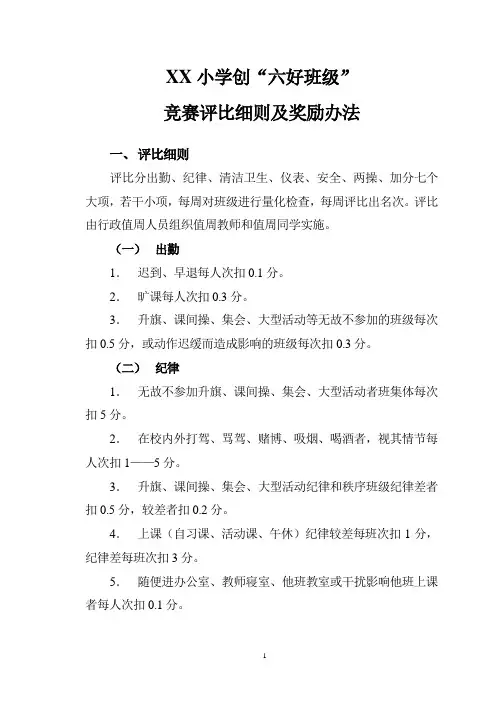 XX 小学创“六好班级”

竞赛评比细则及奖励办法

一、评比细则

评比分出勤、纪律、清洁卫生、仪表、安全、两操、加分七个大项，若干小项，每周对班级进行量化检查，每周评比出名次。评比由行政值周人员组织值周教师和值周同学实施。

（一） 出勤

1. 迟到、早退每人次扣 0.1 分。

2. 旷课每人次扣 0.3 分。

3. 升旗、课间操、集会、大型活动等无故不参加的班级每次扣 0.5 分，或动作迟缓而造成影响的班级每次扣 0.3 分。

（二） 纪律

1. 无故不参加升旗、课间操、集会、大型活动者班集体每次扣 5 分。

2. 在校内外打驾、骂驾、赌博、吸烟、喝酒者，视其情节每人次扣 1——5 分。

3. 升旗、课间操、集会、大型活动纪律和秩序班级纪律差者扣 0.5 分，较差者扣 0.2 分。

4. 上课（自习课、活动课、午休）纪律较差每班次扣 1 分，纪律差每班次扣 3 分。

5. 随便进办公室、教师寝室、他班教室或干扰影响他班上课者每人次扣 0.1 分。

1